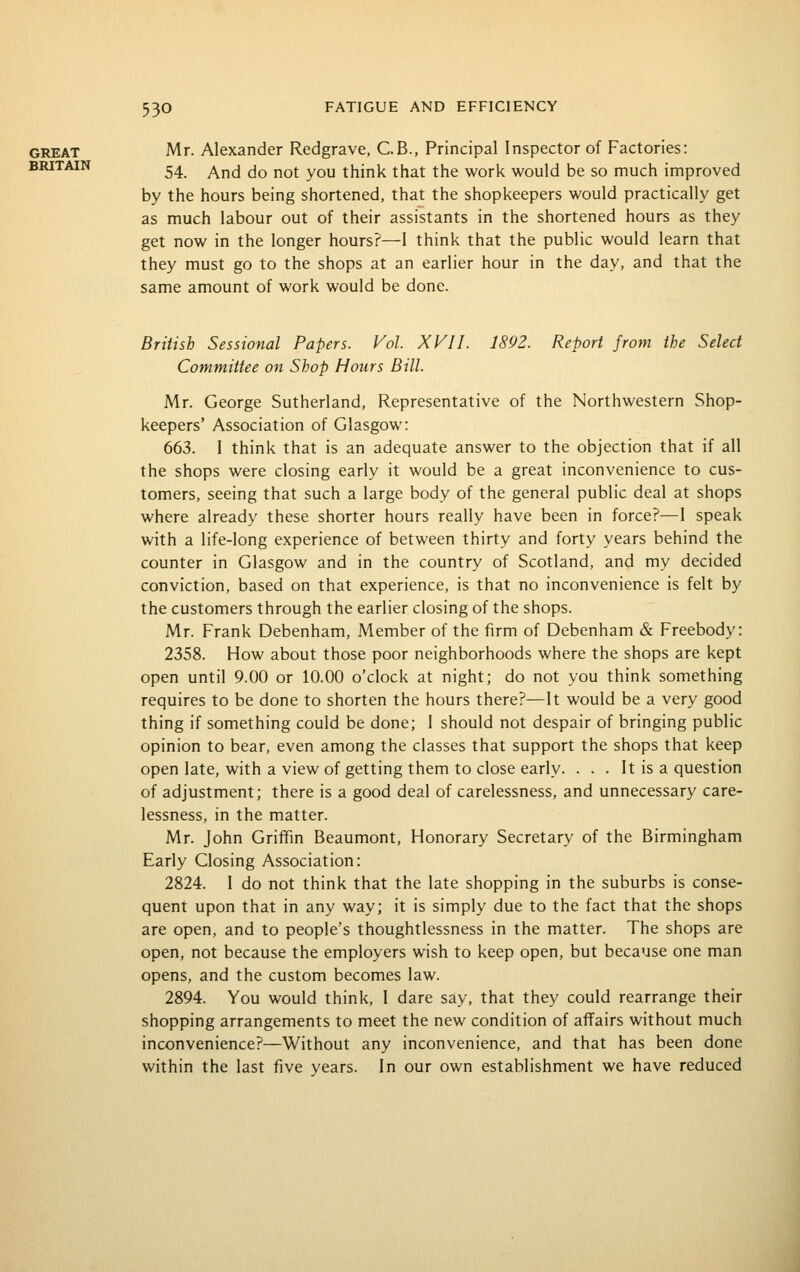 530 FATIGUE AND EFFICIENCY

GREAT BRITAIN

Mr. Alexander Redgrave, C.B., Principal Inspector of Factories:

54. And do not you think that the work would be so much improved by the hours being shortened, that the shopkeepers would practically get as much labour out of their assistants in the shortened hours as they get now in the longer hours?—I think that the public would learn that they must go to the shops at an earlier hour in the day, and that the same amount of work would be done.

British Sessional Papers. Vol. XVII. 1892. Report from the Select Committee on Shop Hours Bill.

Mr. George Sutherland, Representative of the Northwestern Shopkeepers' Association of Glasgow:

663. I think that is an adequate answer to the objection that if all the shops were closing early it would be a great inconvenience to customers, seeing that such a large body of the general public deal at shops where already these shorter hours really have been in force?—I speak with a life-long experience of between thirty and forty years behind the counter in Glasgow and in the country of Scotland, and my decided conviction, based on that experience, is that no inconvenience is felt by the customers through the earlier closing of the shops.

Mr. Frank Debenham, Member of the firm of Debenham & Freebody:

2358. How about those poor neighborhoods where the shops are kept open until 9.00 or 10.00 o'clock at night; do not you think something requires to be done to shorten the hours there?—It would be a very good thing if something could be done; I should not despair of bringing public opinion to bear, even among the classes that support the shops that keep open late, with a view of getting them to close early. . . . It is a question of adjustment; there is a good deal of carelessness, and unnecessary carelessness, in the matter.

Mr. John Griffin Beaumont, Honorary Secretary of the Birmingham Early Closing Association:

2824. I do not think that the late shopping in the suburbs is consequent upon that in any way; it is simply due to the fact that the shops are open, and to people's thoughtlessness in the matter. The shops are open, not because the employers wish to keep open, but because one man opens, and the custom becomes law.

2894. You would think, I dare say, that they could rearrange their shopping arrangements to meet the new condition of affairs without much inconvenience?—Without any inconvenience, and that has been done within the last five years. In our own establishment we have reduced